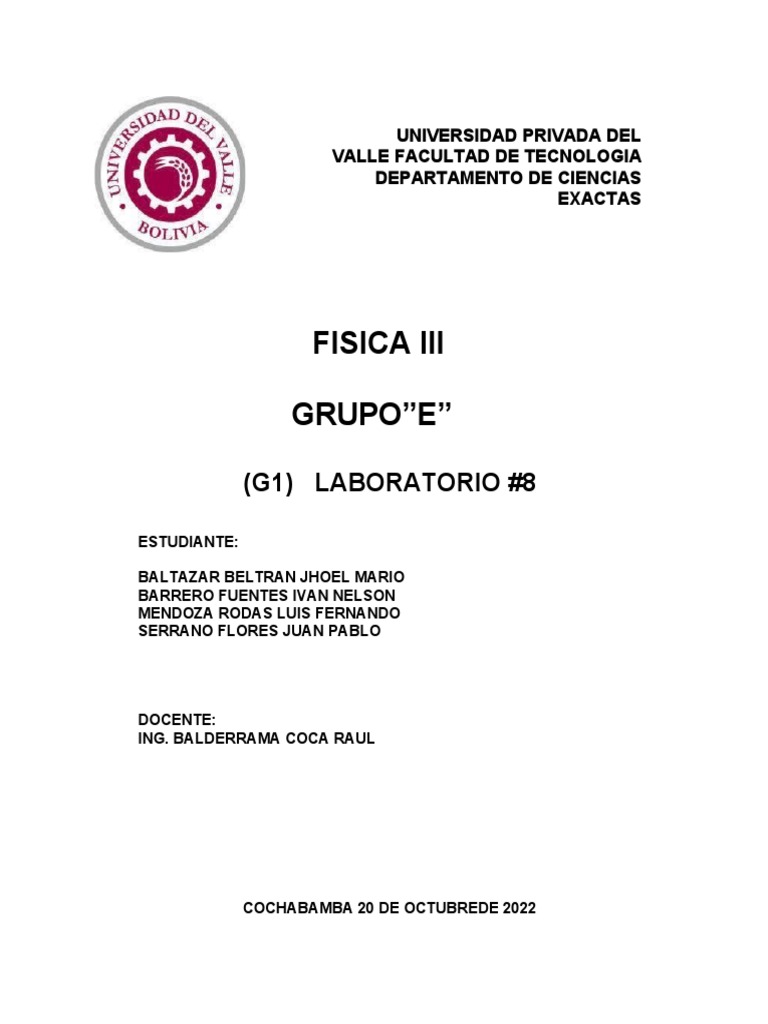 UNIVERSIDAD DEL VALLE
BOLIVIA

UNIVERSIDAD PRIVADA DEL VALLE FACULTAD DE TECNOLOGIA DEPARTAMENTO DE CIENCIAS EXACTAS

FISICA III

GRUPO”E”

(G1) LABORATORIO #8

ESTUDIANTE:

BALTAZAR BELTRAN JHOEL MARIO
BARRERO FUENTES IVAN NELSON
MENDOZA RODAS LUIS FERNANDO
SERRANO FLORES JUAN PABLO

DOCENTE:
ING. BALDERRAMA COCA RAUL

COCHABAMBA 20 DE OCTUBREDE 2022